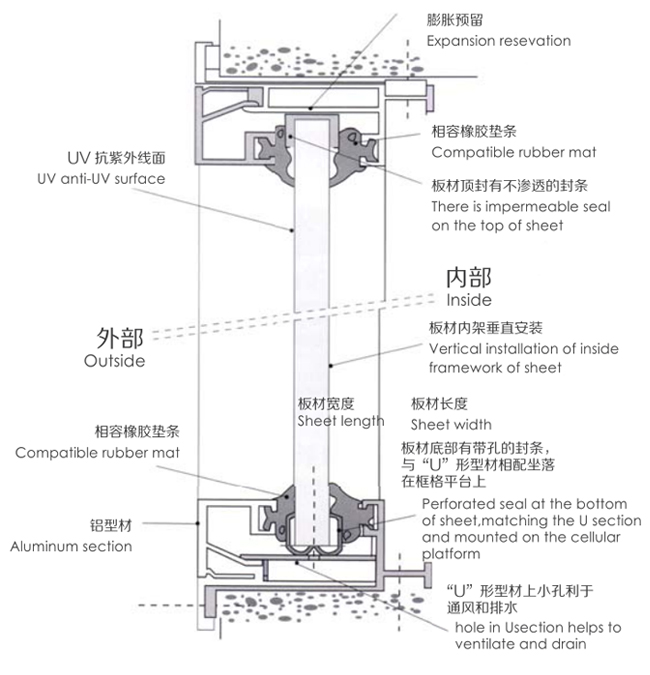 膨胀预留
Expansion resevation

相容橡胶垫条
Compatible rubber mat

UV 抗紫外线面
UV anti-UV surface

板材顶封有不渗透的封条
There is impermeable seal on the top of sheet

内部
Inside

外部
Outside

板材内架垂直安装
Vertical installation of inside framework of sheet

板材宽度
Sheet length

板材长度
Sheet width

相容橡胶垫条
Compatible rubber mat

板材底部有带孔的封条，与“U”形型材相配坐落在框格平台上
Perforated seal at the bottom of sheet,matching the U section and mounted on the cellular platform

铝型材
Aluminum section

“U”形型材上小孔利于通风和排水
hole in Usection helps to ventilate and drain